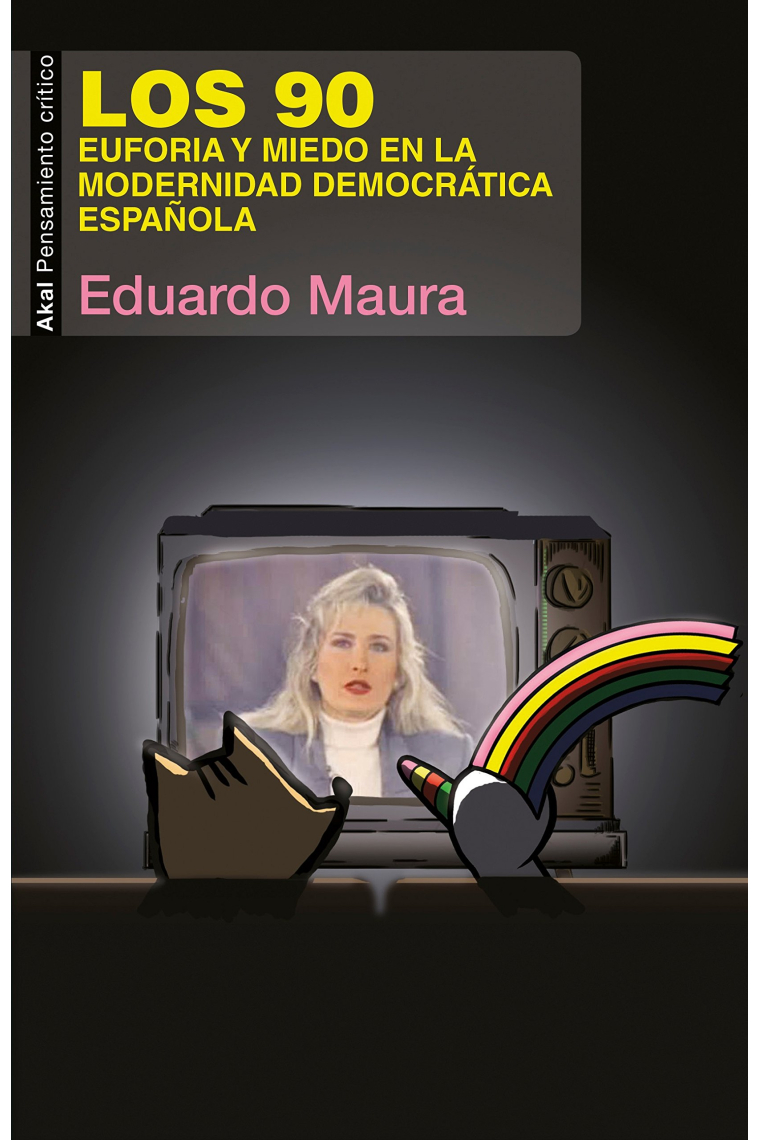 Akal Pensamiento crítico

LOS 90
EUFORIA Y MIEDO EN LA MODERNIDAD DEMOCRÁTICA ESPAÑOLA

Eduardo Maura